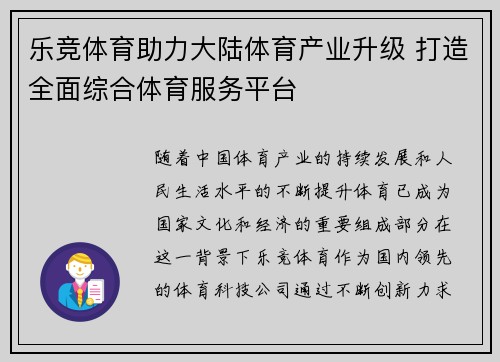 乐竞体育助力大陆体育产业升级 打造全面综合体育服务平台

随着中国体育产业的持续发展和人民生活水平的不断提升体育已成为国家文化和经济的重要组成部分在这一背景下乐竞体育作为国内领先的体育科技公司通过不断创新力求